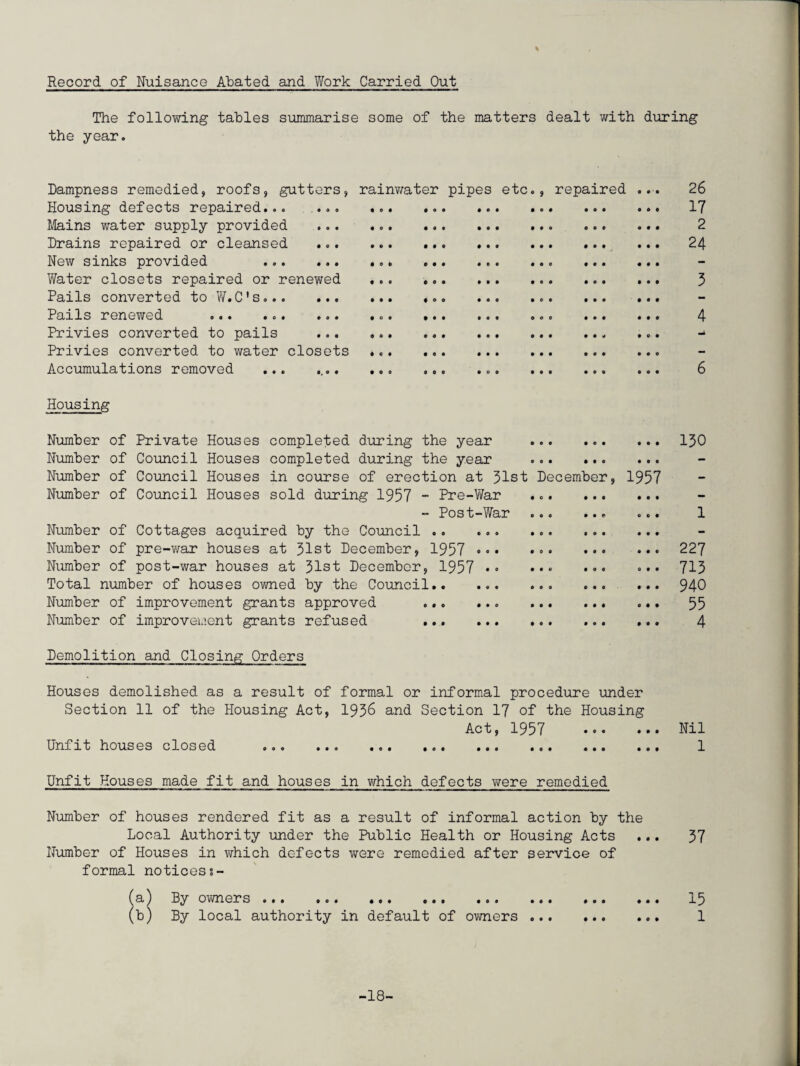 Record of Nuisance Abated and Work Carried Out

The following tables summarise some of the matters dealt with during the year.

Dampness remedied, roofs, gutters, rainwater pipes etc., repaired ... 26
Housing defects repaired... ... ... ... ... ... ... ... 17
Mains water supply provided ... ... ... ... ... ... ... 2
Drains repaired or cleansed ... ... ... ... ... ... ... 24
New sinks provided ... ... ... ... ... ... ... ... -
Water closets repaired or renewed ... ... ... ... ... ... 3
Pails converted to W.C's... ... ... ... ... ... ... ... -
Pails renewed ... ... ... ... ... ... ... ... ... 4
Privies converted to pails ... ... ... ... ... ... ... -
Privies converted to water closets ... ... ... ... ... ... -
Accumulations removed ... ... ... ... ... ... ... ... 6

Housing

Number of Private Houses completed during the year ... ... ... 130
Number of Council Houses completed during the year ... ... ... -
Number of Council Houses in course of erection at 31st December, 1957 -
Number of Council Houses sold during 1957 - Pre-War ... ... ... -
- Post-War ... ... ... 1
Number of Cottages acquired by the Council .. ... ... ... ... -
Number of pre-war houses at 31st December, 1957 ... ... ... ... 227
Number of post-war houses at 31st December, 1957 .. ... ... ... 713
Total number of houses owned by the Council.. ... ... ... ... 940
Number of improvement grants approved ... ... ... ... ... 55
Number of improvement grants refused ... ... ... ... ... 4

Demolition and Closing Orders

Houses demolished as a result of formal or informal procedure under Section 11 of the Housing Act, 1936 and Section 17 of the Housing Act, 1957 ... ... Nil
Unfit houses closed ... ... ... ... ... ... ... ... 1

Unfit Houses made fit and houses in which defects were remedied

Number of houses rendered fit as a result of informal action by the Local Authority under the Public Health or Housing Acts ... 37
Number of Houses in which defects were remedied after service of formal notices:-

(a) By owners ... ... ... ... ... ... ... ... 15
(b) By local authority in default of owners ... ... ... 1

-18-